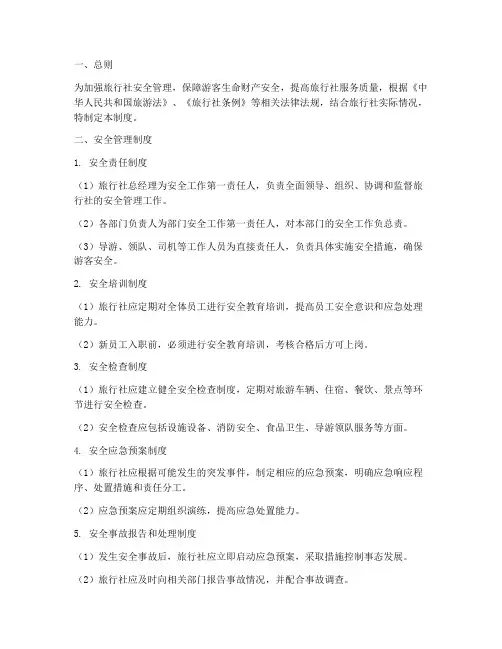 一、总则

为加强旅行社安全管理，保障游客生命财产安全，提高旅行社服务质量，根据《中华人民共和国旅游法》、《旅行社条例》等相关法律法规，结合旅行社实际情况，特制定本制度。

二、安全管理制度

1. 安全责任制度

（1）旅行社总经理为安全工作第一责任人，负责全面领导、组织、协调和监督旅行社的安全管理工作。

（2）各部门负责人为部门安全工作第一责任人，对本部门的安全工作负总责。

（3）导游、领队、司机等工作人员为直接责任人，负责具体实施安全措施，确保游客安全。

2. 安全培训制度

（1）旅行社应定期对全体员工进行安全教育培训，提高员工安全意识和应急处理能力。

（2）新员工入职前，必须进行安全教育培训，考核合格后方可上岗。

3. 安全检查制度

（1）旅行社应建立健全安全检查制度，定期对旅游车辆、住宿、餐饮、景点等环节进行安全检查。

（2）安全检查应包括设施设备、消防安全、食品卫生、导游领队服务等方面。

4. 安全应急预案制度

（1）旅行社应根据可能发生的突发事件，制定相应的应急预案，明确应急响应程序、处置措施和责任分工。

（2）应急预案应定期组织演练，提高应急处置能力。

5. 安全事故报告和处理制度

（1）发生安全事故后，旅行社应立即启动应急预案，采取措施控制事态发展。

（2）旅行社应及时向相关部门报告事故情况，并配合事故调查。